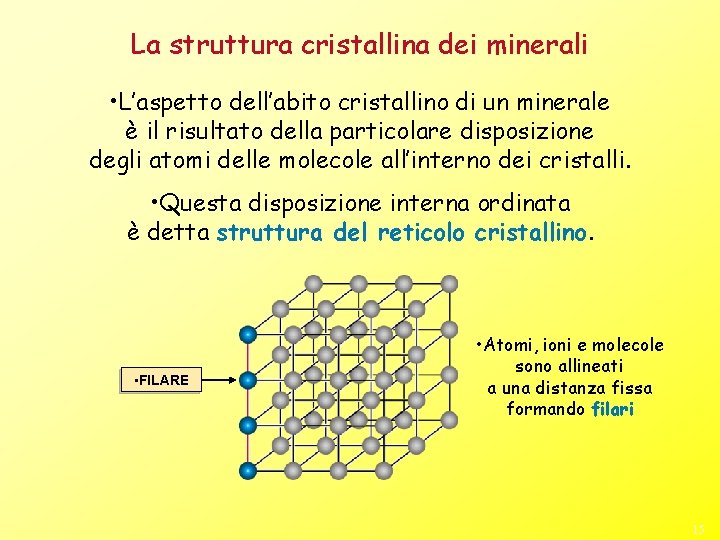 La struttura cristallina dei minerali

•L'aspetto dell'abito cristallino di un minerale è il risultato della particolare disposizione degli atomi delle molecole all'interno dei cristalli.

•Questa disposizione interna ordinata è detta struttura del reticolo cristallino.

•FILARE

•Atomi, ioni e molecole sono allineati a una distanza fissa formando filari

15